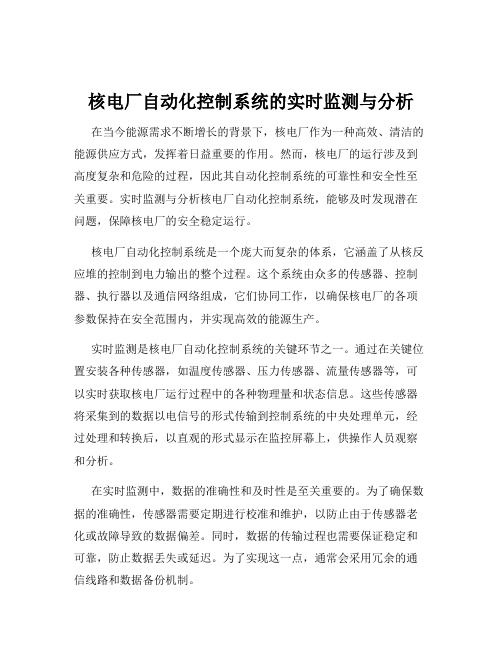 核电厂自动化控制系统的实时监测与分析

在当今能源需求不断增长的背景下，核电厂作为一种高效、清洁的能源供应方式，发挥着日益重要的作用。然而，核电厂的运行涉及到高度复杂和危险的过程，因此其自动化控制系统的可靠性和安全性至关重要。实时监测与分析核电厂自动化控制系统，能够及时发现潜在问题，保障核电厂的安全稳定运行。

核电厂自动化控制系统是一个庞大而复杂的体系，它涵盖了从核反应堆的控制到电力输出的整个过程。这个系统由众多的传感器、控制器、执行器以及通信网络组成，它们协同工作，以确保核电厂的各项参数保持在安全范围内，并实现高效的能源生产。

实时监测是核电厂自动化控制系统的关键环节之一。通过在关键位置安装各种传感器，如温度传感器、压力传感器、流量传感器等，可以实时获取核电厂运行过程中的各种物理量和状态信息。这些传感器将采集到的数据以电信号的形式传输到控制系统的中央处理单元，经过处理和转换后，以直观的形式显示在监控屏幕上，供操作人员观察和分析。

在实时监测中，数据的准确性和及时性是至关重要的。为了确保数据的准确性，传感器需要定期进行校准和维护，以防止由于传感器老化或故障导致的数据偏差。同时，数据的传输过程也需要保证稳定和可靠，防止数据丢失或延迟。为了实现这一点，通常会采用冗余的通信线路和数据备份机制。